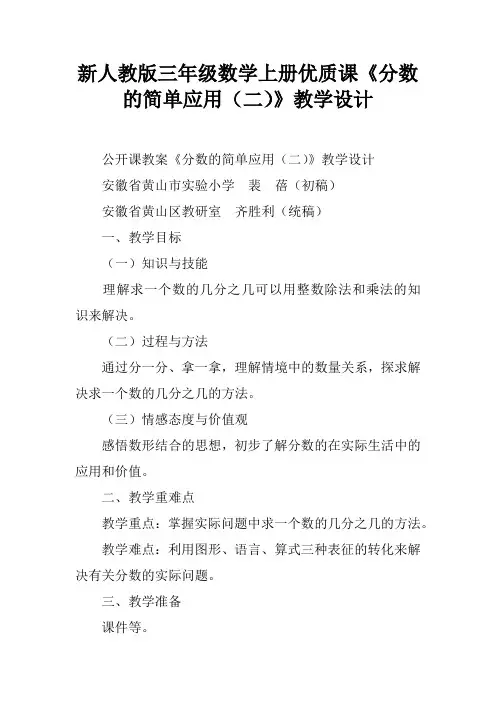 新人教版三年级数学上册优质课《分数的简单应用（二)》教学设计

公开课教案《分数的简单应用（二）》教学设计

安徽省黄山市实验小学　裴　蓓（初稿）

安徽省黄山区教研室　齐胜利（统稿）

一、教学目标

（一）知识与技能

理解求一个数的几分之几可以用整数除法和乘法的知识来解决。

（二）过程与方法

通过分一分、拿一拿，理解情境中的数量关系，探求解决求一个数的几分之几的方法。

（三）情感态度与价值观

感悟数形结合的思想，初步了解分数的在实际生活中的应用和价值。

二、教学重难点

教学重点：掌握实际问题中求一个数的几分之几的方法。

教学难点：利用图形、语言、算式三种表征的转化来解决有关分数的实际问题。

三、教学准备

课件等。